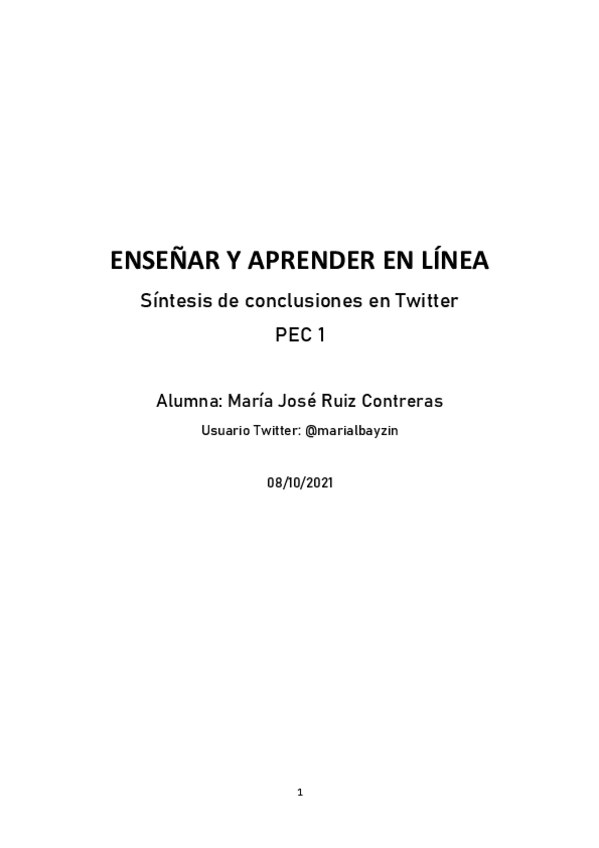 ENSEÑAR Y APRENDER EN LÍNEA

Síntesis de conclusiones en Twitter

PEC 1

Alumna: María José Ruiz Contreras

Usuario Twitter: @marialbayzin

08/10/2021

1